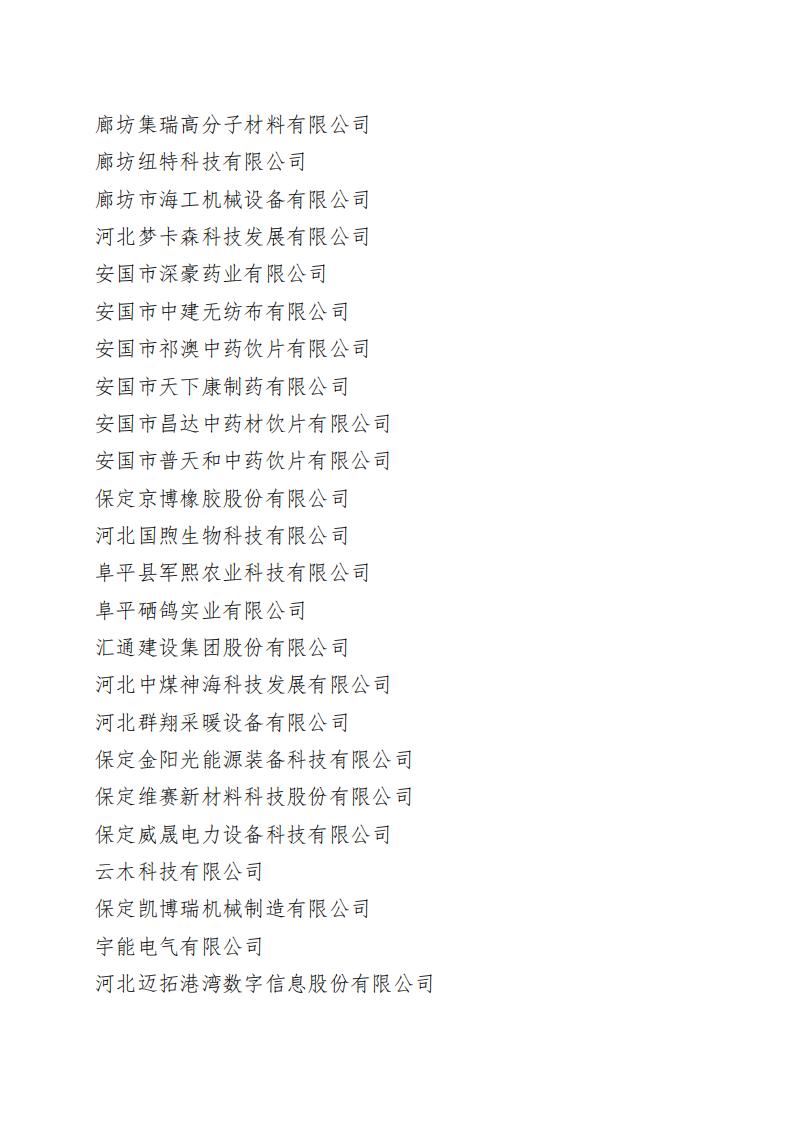 廊坊集瑞高分子材料有限公司
廊坊纽特科技有限公司
廊坊市海工机械设备有限公司
河北梦卡森科技发展有限公司
安国市深豪药业有限公司
安国市中建无纺布有限公司
安国市祁澳中药饮片有限公司
安国市天下康制药有限公司
安国市昌达中药材饮片有限公司
安国市普天和中药饮片有限公司
保定京博橡胶股份有限公司
河北国煦生物科技有限公司
阜平县军熙农业科技有限公司
阜平硒鸽实业有限公司
汇通建设集团股份有限公司
河北中煤神海科技发展有限公司
河北群翔采暖设备有限公司
保定金阳光能源装备科技有限公司
保定维赛新材料科技股份有限公司
保定威晟电力设备科技有限公司
云木科技有限公司
保定凯博瑞机械制造有限公司
宇能电气有限公司
河北迈拓港湾数字信息股份有限公司